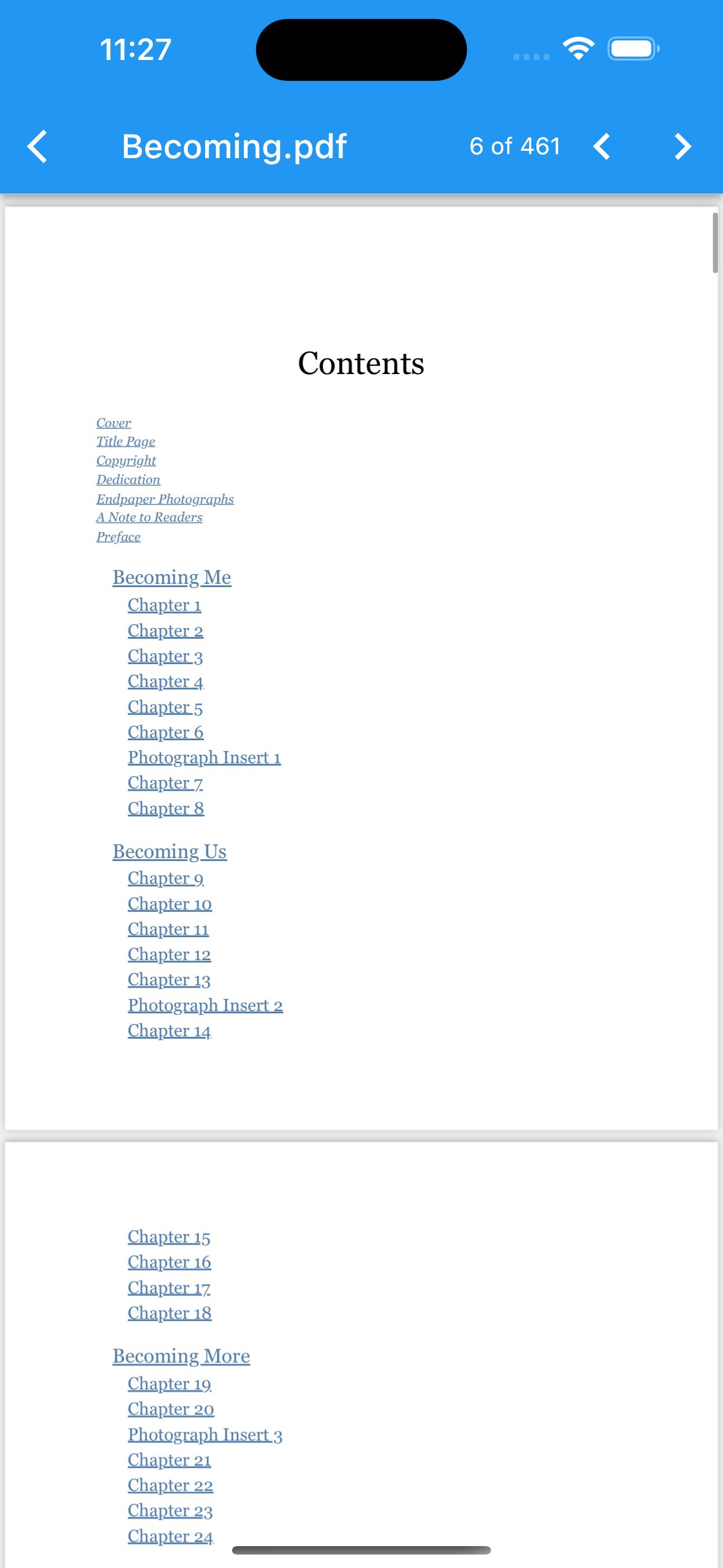 11:27

Becoming.pdf

6 of 461

Contents

Cover
Title Page
Copyright
Dedication
Endpaper Photographs
A Note to Readers
Preface

Becoming Me
Chapter 1
Chapter 2
Chapter 3
Chapter 4
Chapter 5
Chapter 6
Photograph Insert 1
Chapter 7
Chapter 8

Becoming Us
Chapter 9
Chapter 10
Chapter 11
Chapter 12
Chapter 13
Photograph Insert 2
Chapter 14

Chapter 15
Chapter 16
Chapter 17
Chapter 18

Becoming More
Chapter 19
Chapter 20
Photograph Insert 3
Chapter 21
Chapter 22
Chapter 23
Chapter 24